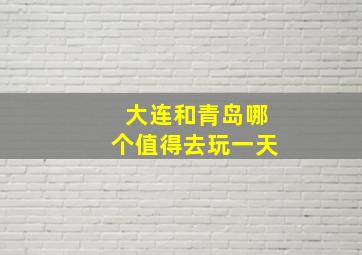 大连和青岛哪个值得去玩一天